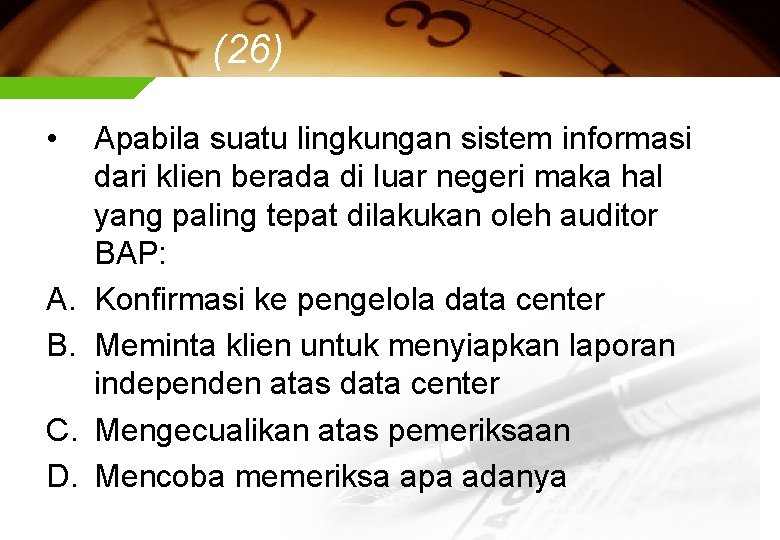 (26)

• Apabila suatu lingkungan sistem informasi dari klien berada di luar negeri maka hal yang paling tepat dilakukan oleh auditor BAP:

A. Konfirmasi ke pengelola data center

B. Meminta klien untuk menyiapkan laporan independen atas data center

C. Mengecualikan atas pemeriksaan

D. Mencoba memeriksa apa adanya